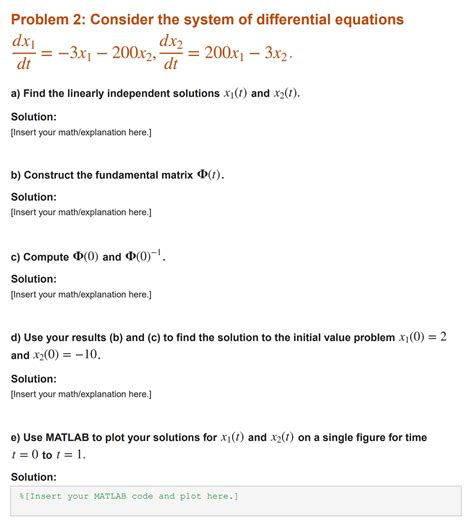 Problem 2: Consider the system of differential equations

$\frac{dx_1}{dt} = -3x_1 - 200x_2, \frac{dx_2}{dt} = 200x_1 - 3x_2.$

a) Find the linearly independent solutions $x_1(t)$ and $x_2(t)$.

Solution:

[Insert your math/explanation here.]

b) Construct the fundamental matrix $\Phi(t)$.

Solution:

[Insert your math/explanation here.]

c) Compute $\Phi(0)$ and $\Phi(0)^{-1}$.

Solution:

[Insert your math/explanation here.]

d) Use your results (b) and (c) to find the solution to the initial value problem $x_1(0) = 2$ and $x_2(0) = -10$.

Solution:

[Insert your math/explanation here.]

e) Use MATLAB to plot your solutions for $x_1(t)$ and $x_2(t)$ on a single figure for time $t = 0$ to $t = 1$.

Solution:

%[Insert your MATLAB code and plot here.]